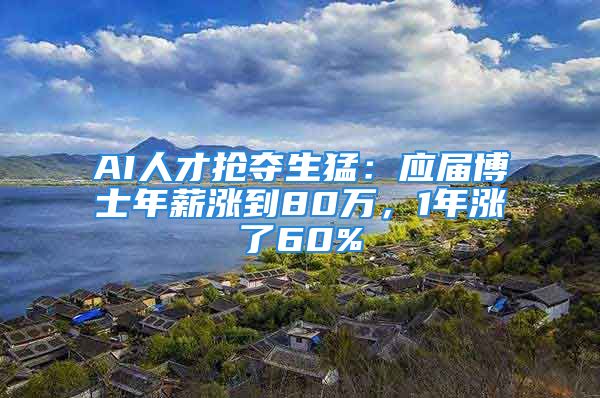 AI人才抢夺生猛：应届博士年薪涨到80万，1年涨了60%